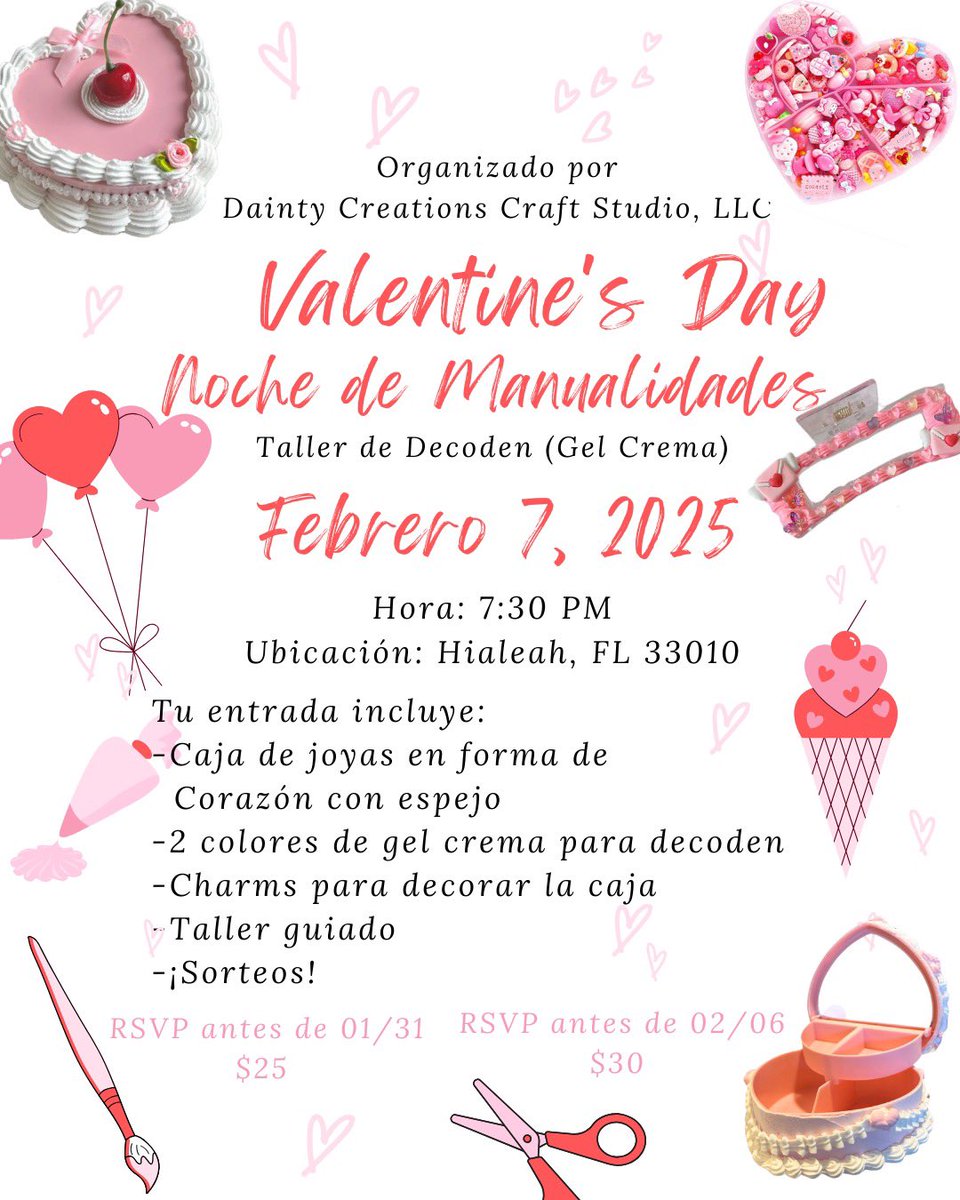 Organizado por
Dainty Creations Craft Studio, LLC

Valentine's Day
Noche de Manualidades

Taller de Decoden (Gel Crema)

Febrero 7, 2025

Hora: 7:30 PM
Ubicación: Hialeah, FL 33010

Tu entrada incluye:
-Caja de joyas en forma de Corazón con espejo
-2 colores de gel crema para decoden
-Charms para decorar la caja
-Taller guiado
-¡Sorteos!

RSVP antes de 01/31
$25

RSVP antes de 02/06
$30